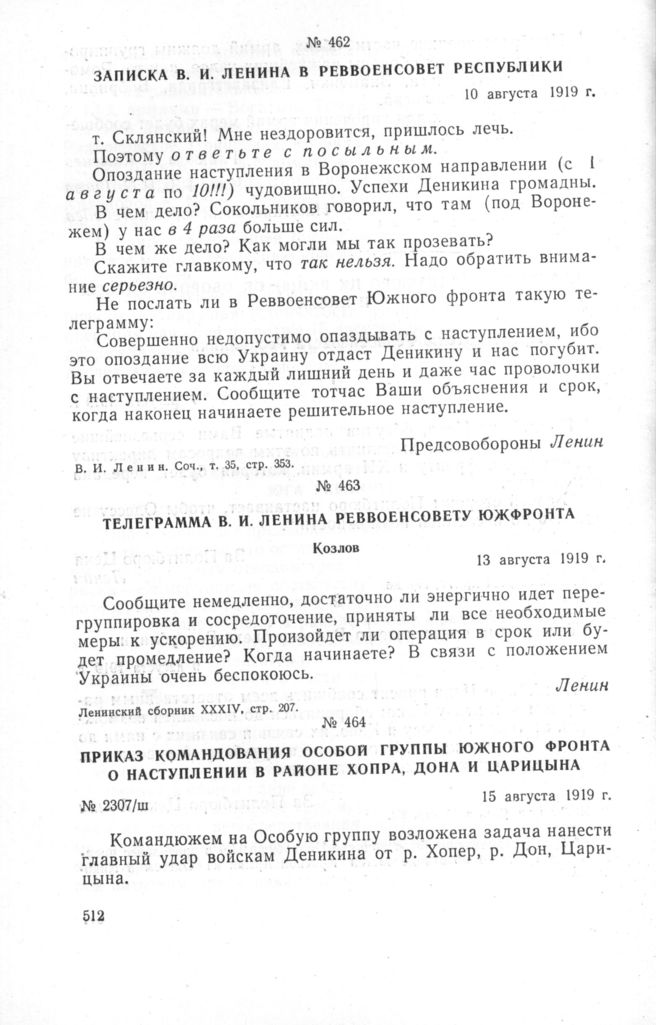 № 462

ЗАПИСКА В. И. ЛЕНИНА В РЕВВОЕНСОВЕТ РЕСПУБЛИКИ

10 августа 1919 г.

т. Склянский! Мне нездоровится, пришлось лечь.

Поэтому ответьте с посыльным.

Опоздание наступления в Воронежском направлении (с 1 августа по 10!!!) чудовищно. Успехи Деникина громадны.

В чем дело? Сокольников говорил, что там (под Воронежем) у нас в 4 раза больше сил.

В чем же дело? Как могли мы так прозевать?

Скажите главкому, что так нельзя. Надо обратить внимание серьезно.

Не послать ли в Реввоенсовет Южного фронта такую телеграмму:

Совершенно недопустимо опаздывать с наступлением, ибо это опоздание всю Украину отдаст Деникину и нас погубит. Вы отвечаете за каждый лишний день и даже час проволочки с наступлением. Сообщите тотчас Ваши объяснения и срок, когда наконец начинаете решительное наступление.

Предсовобороны Ленин

В. И. Ленин. Соч., т. 35, стр. 353.

№ 463

ТЕЛЕГРАММА В. И. ЛЕНИНА РЕВВОЕНСОВЕТУ ЮЖФРОНТА

Козлов

13 августа 1919 г.

Сообщите немедленно, достаточно ли энергично идет перегруппировка и сосредоточение, приняты ли все необходимые меры к ускорению. Произойдет ли операция в срок или будет промедление? Когда начинаете? В связи с положением Украины очень беспокоюсь.

Ленин

Ленинский сборник XXXIV, стр. 207.

№ 464

ПРИКАЗ КОМАНДОВАНИЯ ОСОБОЙ ГРУППЫ ЮЖНОГО ФРОНТА О НАСТУПЛЕНИИ В РАЙОНЕ ХОПРА, ДОНА И ЦАРИЦЫНА

№ 2307/ш

15 августа 1919 г.

Командюжем на Особую группу возложена задача нанести главный удар войскам Деникина от р. Хопер, р. Дон, Царицына.

512